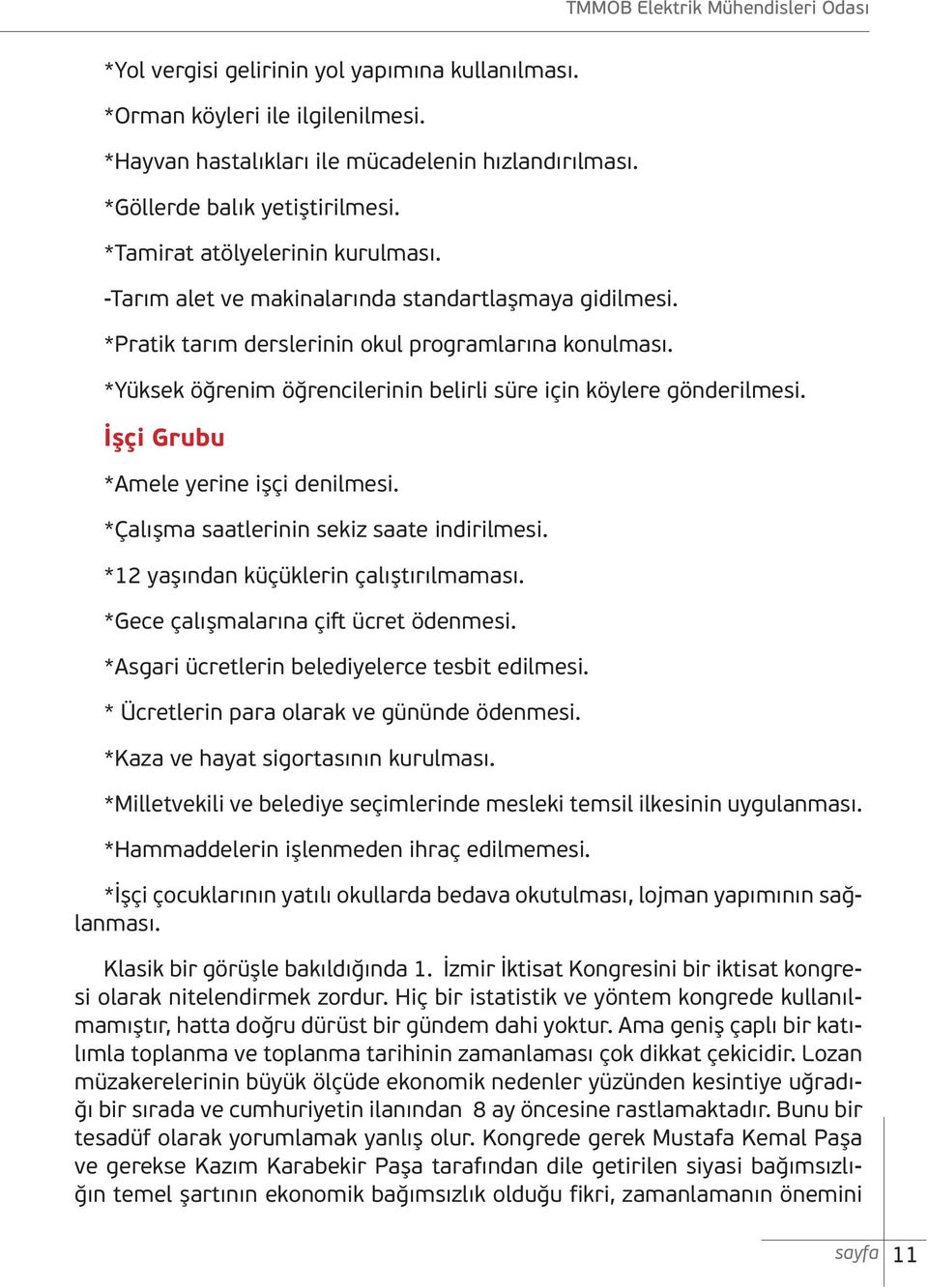 TMMOB Elektrik Mühendisleri Odası

*Yol vergisi gelirinin yol yapımına kullanılması.

*Orman köyleri ile ilgilenilmesi.

*Hayvan hastalıkları ile mücadelenin hızlandırılması.

*Göllerde balık yetiştirilmesi.

*Tamirat atölyelerinin kurulması.

-Tarım alet ve makinalarında standartlaşmaya gidilmesi.

*Pratik tarım derslerinin okul programlarına konulması.

*Yüksek öğrenim öğrencilerinin belirli süre için köylere gönderilmesi.

İşçi Grubu

*Amele yerine işçi denilmesi.

*Çalışma saatlerinin sekiz saate indirilmesi.

*12 yaşından küçüklerin çalıştırılmaması.

*Gece çalışmalarına çift ücret ödenmesi.

*Asgari ücretlerin belediyelerce tesbit edilmesi.

* Ücretlerin para olarak ve gününde ödenmesi.

*Kaza ve hayat sigortasının kurulması.

*Milletvekili ve belediye seçimlerinde mesleki temsil ilkesinin uygulanması.

*Hammaddelerin işlenmeden ihraç edilmemesi.

*İşçi çocuklarının yatılı okullarda bedava okutulması, lojman yapımının sağlanması.

Klasik bir görüşle bakıldığında 1. İzmir İktisat Kongresini bir iktisat kongresi olarak nitelendirmek zordur. Hiç bir istatistik ve yöntem kongrede kullanılmamıştır, hatta doğru dürüst bir gündem dahi yoktur. Ama geniş çaplı bir katılımla toplanma ve toplanma tarihinin zamanlaması çok dikkat çekicidir. Lozan müzakerelerinin büyük ölçüde ekonomik nedenler yüzünden kesintiye uğradığı bir sırada ve cumhuriyetin ilanından 8 ay öncesine rastlamaktadır. Bunu bir tesadüf olarak yorumlamak yanlış olur. Kongrede gerek Mustafa Kemal Paşa ve gerekse Kazım Karabekir Paşa tarafından dile getirilen siyasi bağımsızlığın temel şartının ekonomik bağımsızlık olduğu fikri, zamanlamanın önemini

sayfa 11